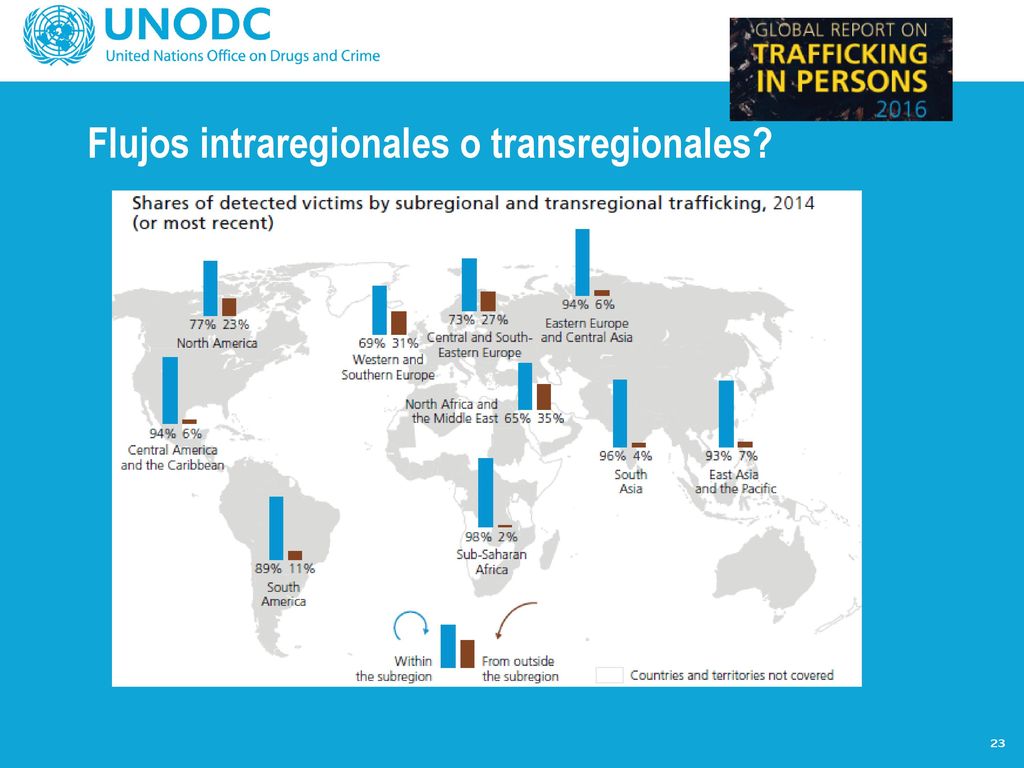 UNODC
United Nations Office on Drugs and Crime

GLOBAL REPORT ON
TRAFFICKING IN PERSONS
2016

Flujos intraregionales o transregionales?

Shares of detected victims by subregional and transregional trafficking, 2014 (or most recent)

77% 23%
North America

69% 31%
Western and Southern Europe

73% 27%
Central and South-Eastern Europe

94% 6%
Eastern Europe and Central Asia

94% 6%
Central America and the Caribbean

North Africa and the Middle East 65% 35%

96% 4%
South Asia

93% 7%
East Asia and the Pacific

98% 2%
Sub-Saharan Africa

89% 11%
South America

Within the subregion

From outside the subregion

Countries and territories not covered

23